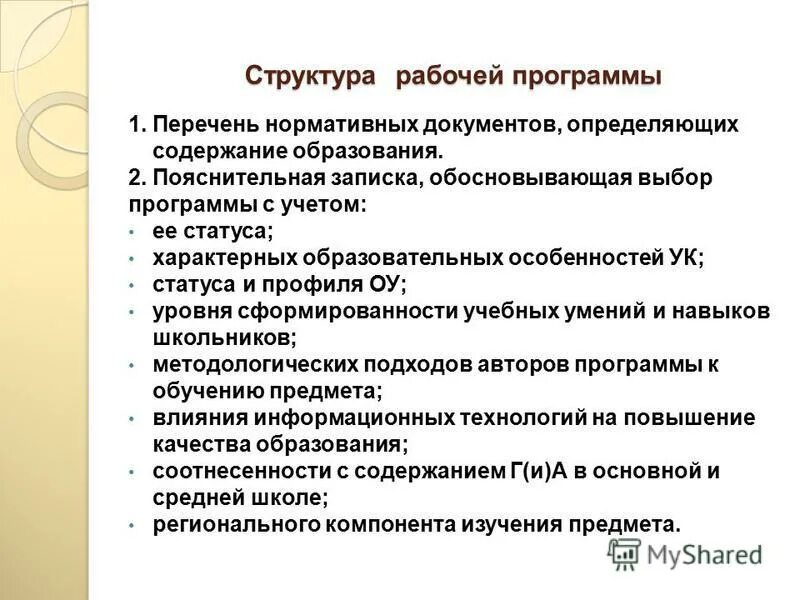 Структура рабочей программы

1. Перечень нормативных документов, определяющих содержание образования.

2. Пояснительная записка, обосновывающая выбор программы с учетом:

• ее статуса;
• характерных образовательных особенностей УК;
• статуса и профиля ОУ;
• уровня сформированности учебных умений и навыков школьников;
• методологических подходов авторов программы к обучению предмета;
• влияния информационных технологий на повышение качества образования;
• соотнесенности с содержанием Г(и)А в основной и средней школе;
• регионального компонента изучения предмета.

MyShared